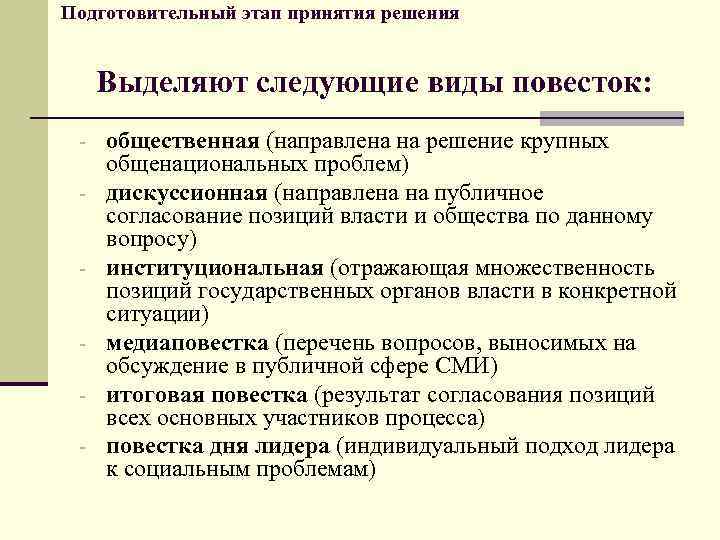 Подготовительный этап принятия решения

Выделяют следующие виды повесток:

- общественная (направлена на решение крупных общенациональных проблем)
- дискуссионная (направлена на публичное согласование позиций власти и общества по данному вопросу)
- институциональная (отражающая множественность позиций государственных органов власти в конкретной ситуации)
- медиаповестка (перечень вопросов, выносимых на обсуждение в публичной сфере СМИ)
- итоговая повестка (результат согласования позиций всех основных участников процесса)
- повестка дня лидера (индивидуальный подход лидера к социальным проблемам)